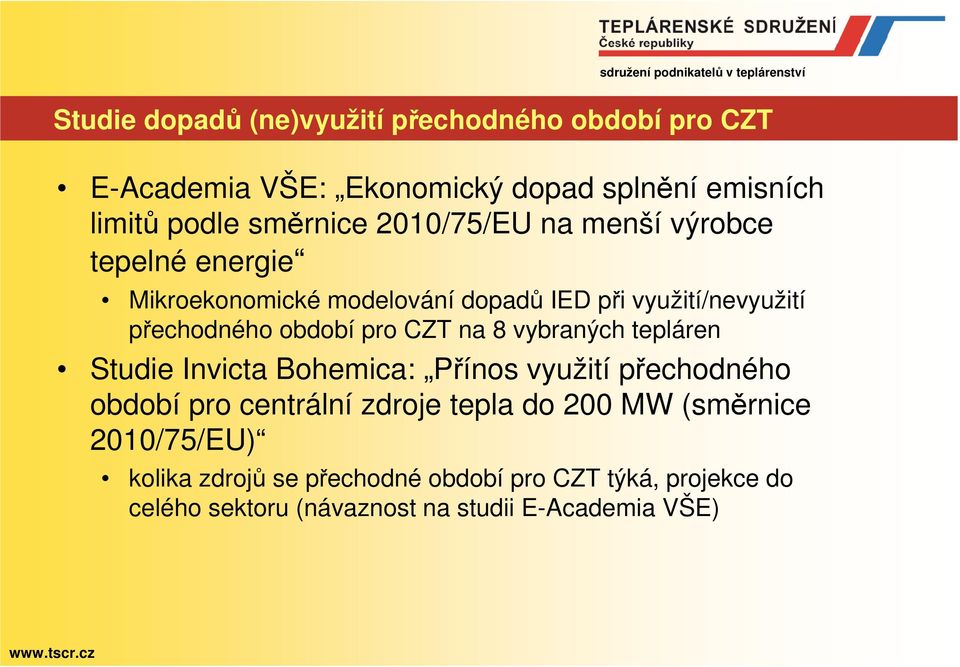 TEPLÁRENSKÉ SDRUŽENÍ
České republiky

sdružení podnikatelů v teplárenství

Studie dopadů (ne)využití přechodného období pro CZT

• E-Academia VŠE: „Ekonomický dopad splnění emisních limitů podle směrnice 2010/75/EU na menší výrobce tepelné energie“
 • Mikroekonomické modelování dopadů IED při využití/nevyužití přechodného období pro CZT na 8 vybraných tepláren
• Studie Invicta Bohemica: „Přínos využití přechodného období pro centrální zdroje tepla do 200 MW (směrnice 2010/75/EU)“
 • kolika zdrojů se přechodné období pro CZT týká, projekce do celého sektoru (návaznost na studii E-Academia VŠE)

www.tscr.cz